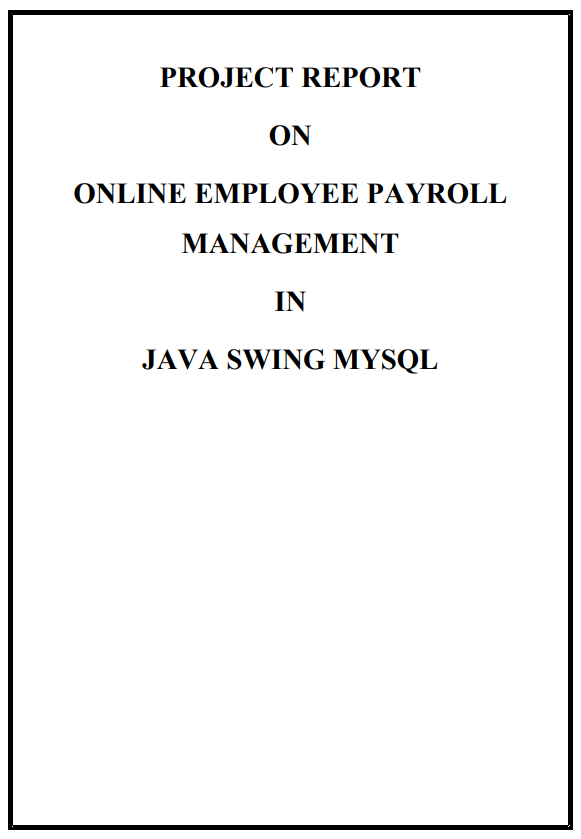 PROJECT REPORT

ON

ONLINE EMPLOYEE PAYROLL MANAGEMENT

IN

JAVA SWING MYSQL